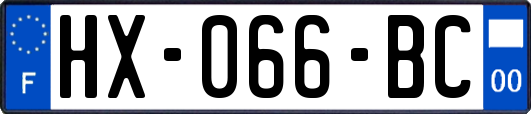 F
HX-066-BC
00